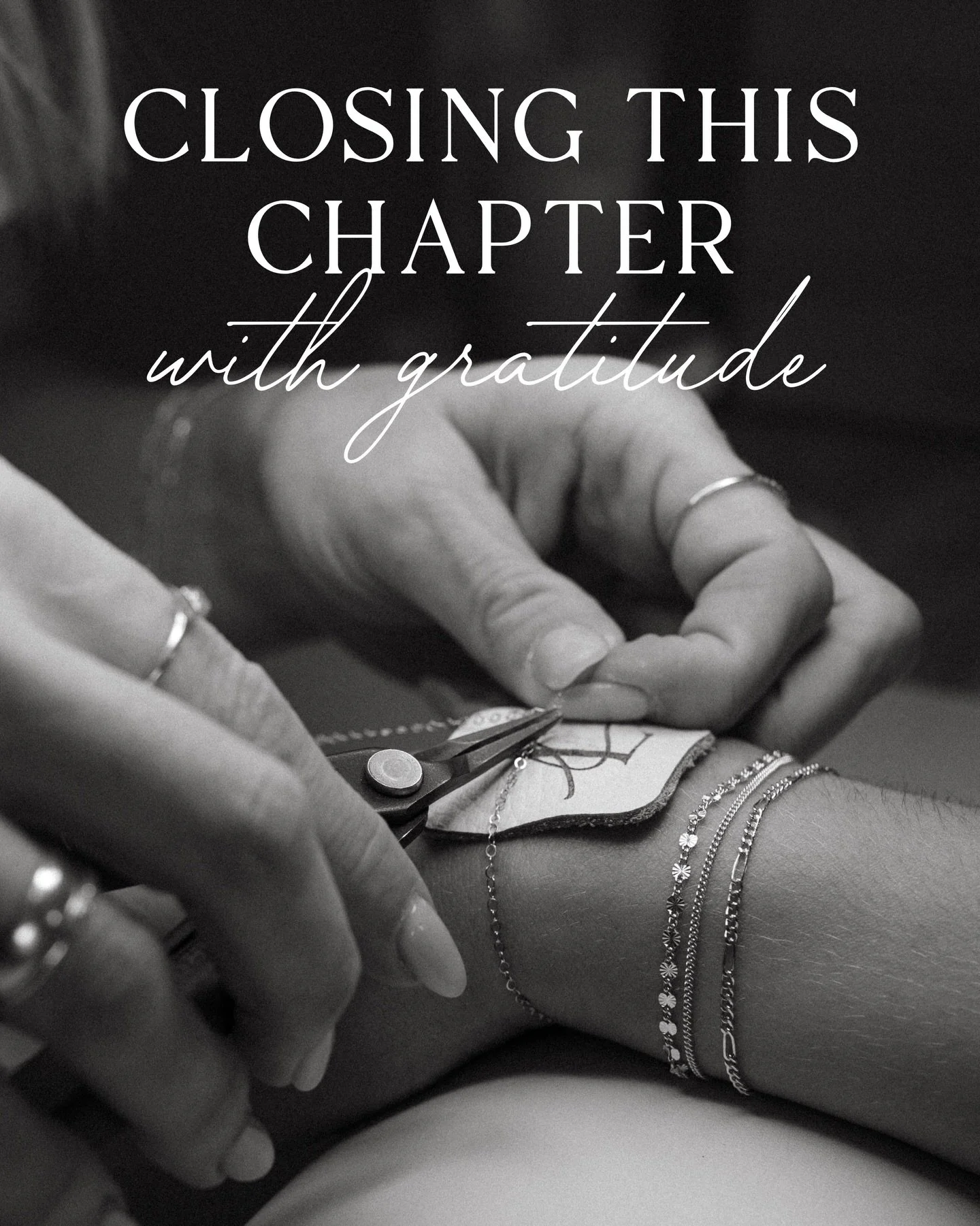 CLOSING THIS CHAPTER

with gratitude